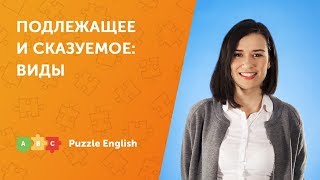 ПОДЛЕЖАЩЕЕ И СКАЗУЕМОЕ: ВИДЫ

A B C Puzzle English